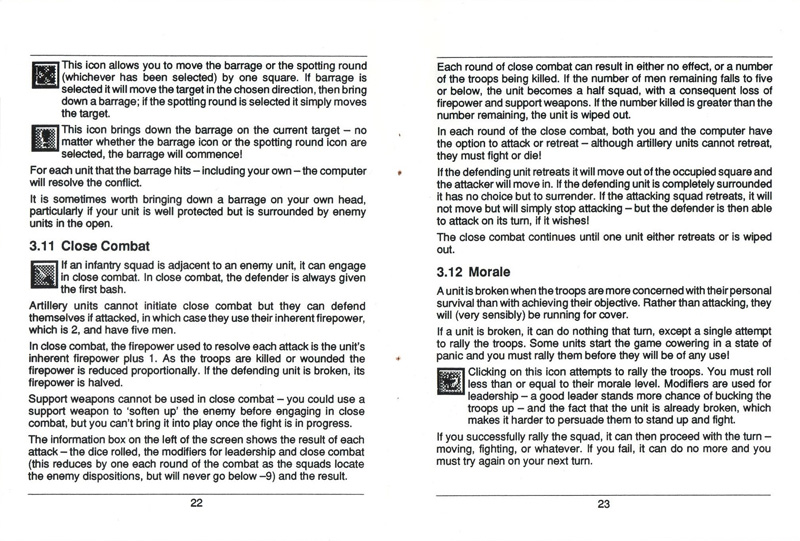 This icon allows you to move the barrage or the spotting round (whichever has been selected) by one square. If barrage is selected it will move the target in the chosen direction, then bring down a barrage; if the spotting round is selected it simply moves the target.

This icon brings down the barrage on the current target – no matter whether the barrage icon or the spotting round icon are selected, the barrage will commence!

For each unit that the barrage hits – including your own – the computer will resolve the conflict.

It is sometimes worth bringing down a barrage on your own head, particularly if your unit is well protected but is surrounded by enemy units in the open.

3.11 Close Combat

If an infantry squad is adjacent to an enemy unit, it can engage in close combat. In close combat, the defender is always given the first bash.

Artillery units cannot initiate close combat but they can defend themselves if attacked, in which case they use their inherent firepower, which is 2, and have five men.

In close combat, the firepower used to resolve each attack is the unit's inherent firepower plus 1. As the troops are killed or wounded the firepower is reduced proportionally. If the defending unit is broken, its firepower is halved.

Support weapons cannot be used in close combat – you could use a support weapon to 'soften up' the enemy before engaging in close combat, but you can't bring it into play once the fight is in progress.

The information box on the left of the screen shows the result of each attack – the dice rolled, the modifiers for leadership and close combat (this reduces by one each round of the combat as the squads locate the enemy dispositions, but will never go below –9) and the result.

22

Each round of close combat can result in either no effect, or a number of the troops being killed. If the number of men remaining falls to five or below, the unit becomes a half squad, with a consequent loss of firepower and support weapons. If the number killed is greater than the number remaining, the unit is wiped out.

In each round of the close combat, both you and the computer have the option to attack or retreat – although artillery units cannot retreat, they must fight or die!

If the defending unit retreats it will move out of the occupied square and the attacker will move in. If the defending unit is completely surrounded it has no choice but to surrender. If the attacking squad retreats, it will not move but will simply stop attacking – but the defender is then able to attack on its turn, if it wishes!

The close combat continues until one unit either retreats or is wiped out.

3.12 Morale

A unit is broken when the troops are more concerned with their personal survival than with achieving their objective. Rather than attacking, they will (very sensibly) be running for cover.

If a unit is broken, it can do nothing that turn, except a single attempt to rally the troops. Some units start the game cowering in a state of panic and you must rally them before they will be of any use!

Clicking on this icon attempts to rally the troops. You must roll less than or equal to their morale level. Modifiers are used for leadership – a good leader stands more chance of bucking the troops up – and the fact that the unit is already broken, which makes it harder to persuade them to stand up and fight.

If you successfully rally the squad, it can then proceed with the turn – moving, fighting, or whatever. If you fail, it can do no more and you must try again on your next turn.

23